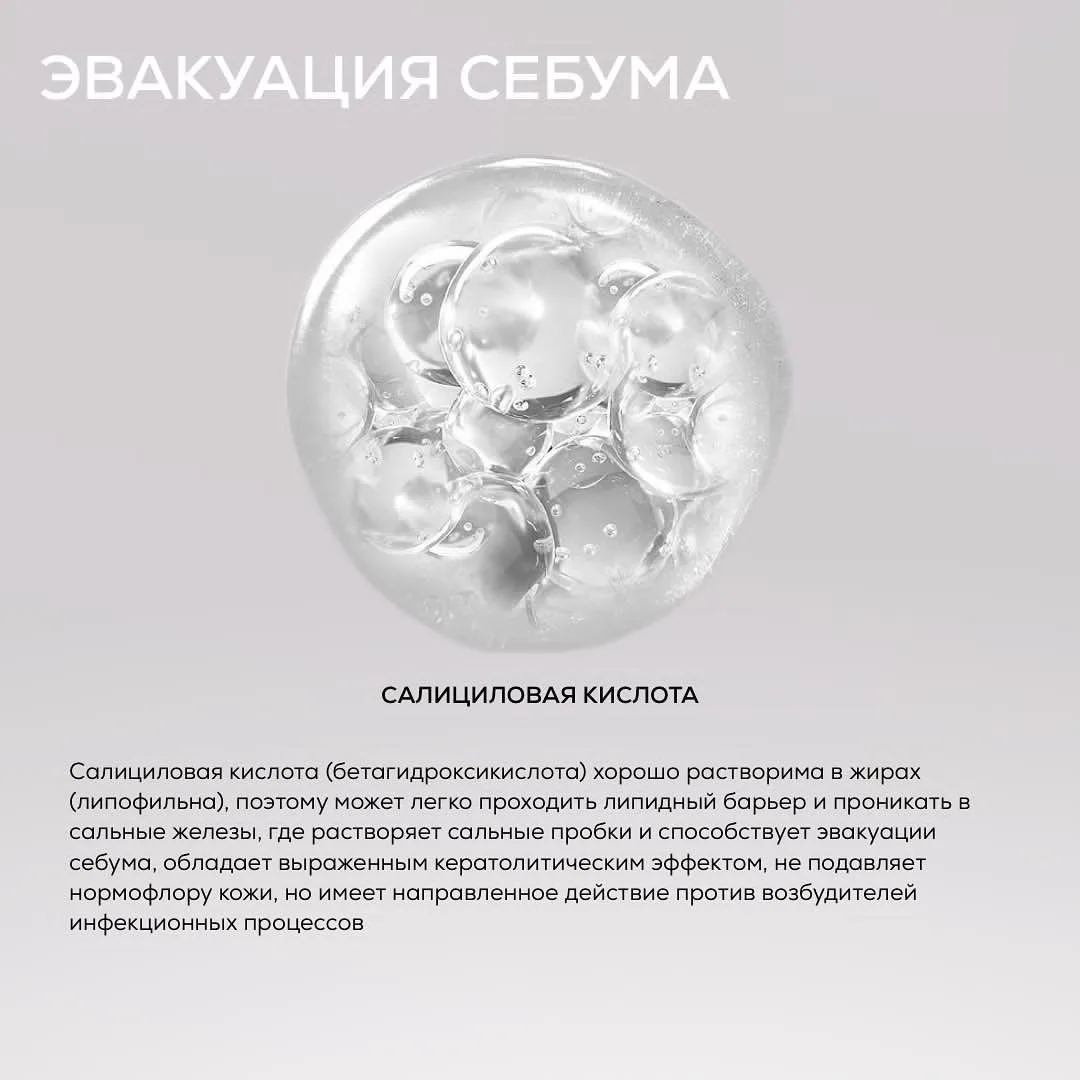 ЭВАКУАЦИЯ СЕБУМА

САЛИЦИЛОВАЯ КИСЛОТА

Салициловая кислота (бетагидроксикислота) хорошо растворима в жирах (липофильна), поэтому может легко проходить липидный барьер и проникать в сальные железы, где растворяет сальные пробки и способствует эвакуации себума, обладает выраженным кератолитическим эффектом, не подавляет нормофлору кожи, но имеет направленное действие против возбудителей инфекционных процессов